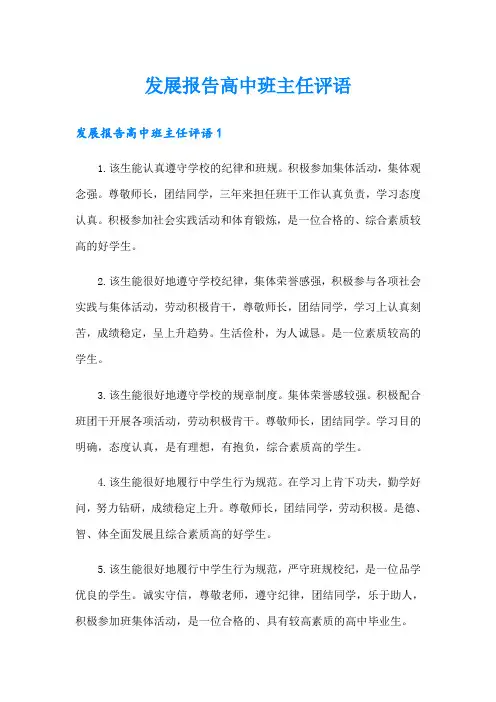 发展报告高中班主任评语

发展报告高中班主任评语1

1.该生能认真遵守学校的纪律和班规。积极参加集体活动，集体观念强。尊敬师长，团结同学，三年来担任班干工作认真负责，学习态度认真。积极参加社会实践活动和体育锻炼，是一位合格的、综合素质较高的好学生。

2.该生能很好地遵守学校纪律，集体荣誉感强，积极参与各项社会实践与集体活动，劳动积极肯干，尊敬师长，团结同学，学习上认真刻苦，成绩稳定，呈上升趋势。生活俭朴，为人诚恳。是一位素质较高的学生。

3.该生能很好地遵守学校的规章制度。集体荣誉感较强。积极配合班团干开展各项活动，劳动积极肯干。尊敬师长，团结同学。学习目的明确，态度认真，是有理想，有抱负，综合素质高的学生。

4.该生能很好地履行中学生行为规范。在学习上肯下功夫，勤学好问，努力钻研，成绩稳定上升。尊敬师长，团结同学，劳动积极。是德、智、体全面发展且综合素质高的好学生。

5.该生能很好地履行中学生行为规范，严守班规校纪，是一位品学优良的学生。诚实守信，尊敬老师，遵守纪律，团结同学，乐于助人，积极参加班集体活动，是一位合格的、具有较高素质的高中毕业生。